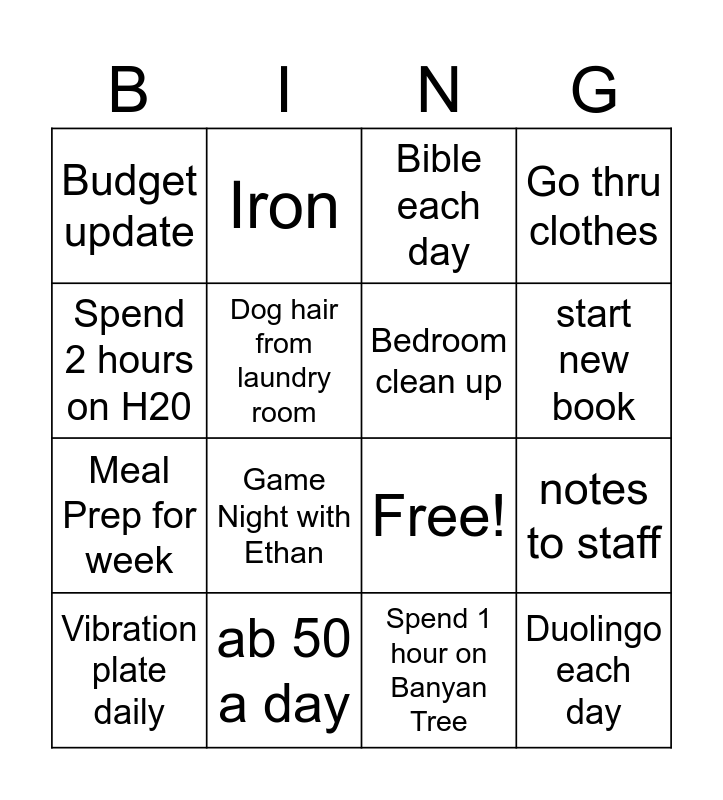 | B | I | N | G |
|---|---|---|---|
| Budget update | Iron | Bible each day | Go thru clothes |
| Spend 2 hours on H20 | Dog hair from laundry room | Bedroom clean up | start new book |
| Meal Prep for week | Game Night with Ethan | Free! | notes to staff |
| Vibration plate daily | ab 50 a day | Spend 1 hour on Banyan Tree | Duolingo each day |